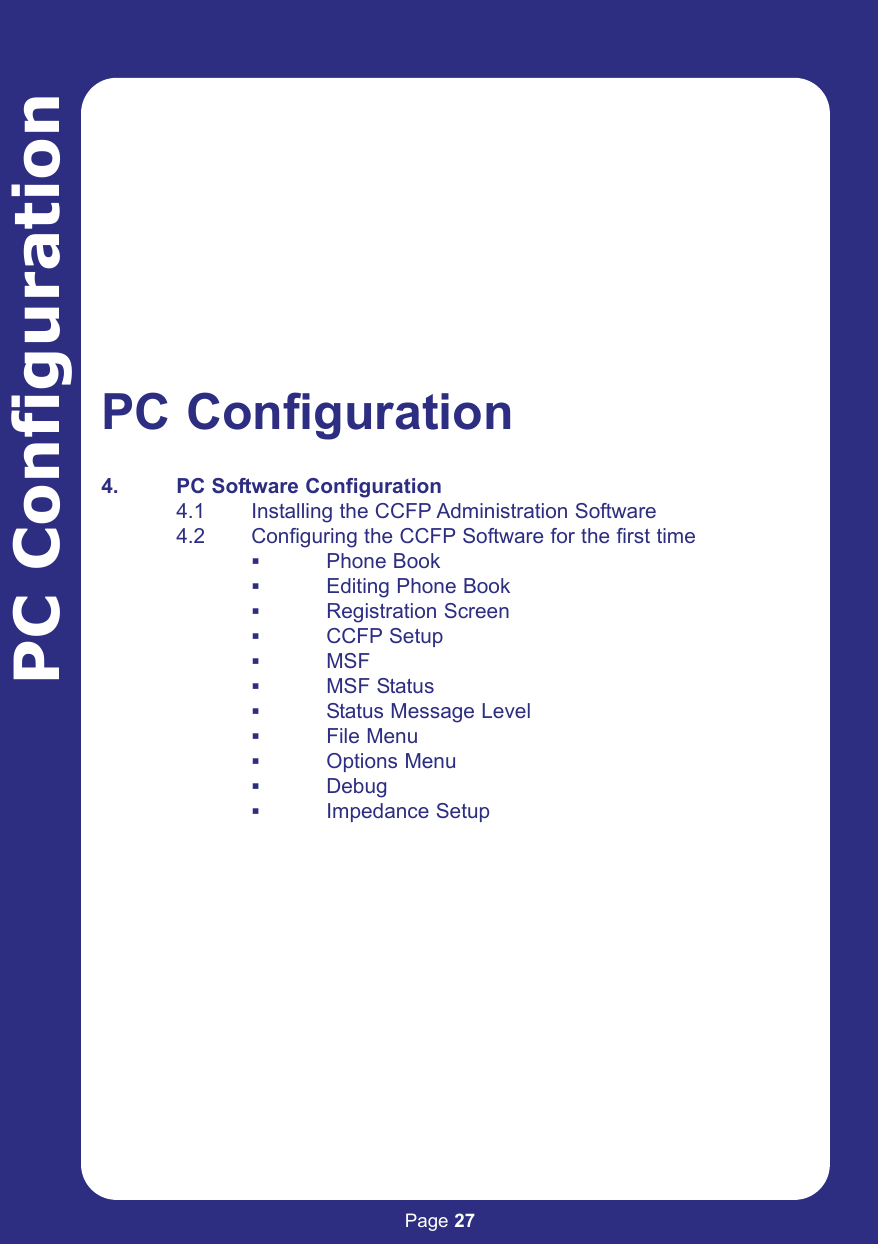 PC Configuration

PC Configuration

4. PC Software Configuration
4.1 Installing the CCFP Administration Software
4.2 Configuring the CCFP Software for the first time
▪ Phone Book
▪ Editing Phone Book
▪ Registration Screen
▪ CCFP Setup
▪ MSF
▪ MSF Status
▪ Status Message Level
▪ File Menu
▪ Options Menu
▪ Debug
▪ Impedance Setup

Page 27